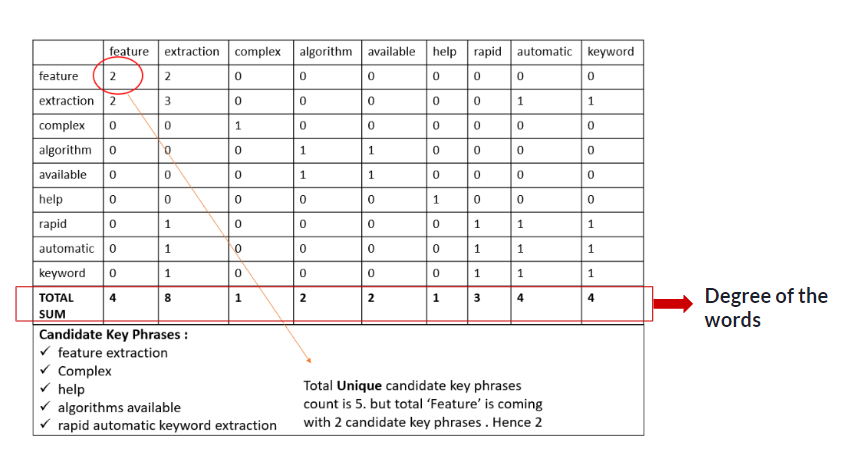 | | feature | extraction | complex | algorithm | available | help | rapid | automatic | keyword |
|---|---|---|---|---|---|---|---|---|---|
| feature | 2 | 2 | 0 | 0 | 0 | 0 | 0 | 0 | 0 |
| extraction | 2 | 3 | 0 | 0 | 0 | 0 | 0 | 1 | 1 |
| complex | 0 | 0 | 1 | 0 | 0 | 0 | 0 | 0 | 0 |
| algorithm | 0 | 0 | 0 | 1 | 1 | 0 | 0 | 0 | 0 |
| available | 0 | 0 | 0 | 1 | 1 | 0 | 0 | 0 | 0 |
| help | 0 | 0 | 0 | 0 | 0 | 1 | 0 | 0 | 0 |
| rapid | 0 | 1 | 0 | 0 | 0 | 0 | 1 | 1 | 1 |
| automatic | 0 | 1 | 0 | 0 | 0 | 0 | 1 | 1 | 1 |
| keyword | 0 | 1 | 0 | 0 | 0 | 0 | 1 | 1 | 1 |
| **TOTAL SUM** | **4** | **8** | **1** | **2** | **2** | **1** | **3** | **4** | **4** |

Degree of the words

**Candidate Key Phrases :**
✓ feature extraction
✓ Complex
✓ help
✓ algorithms available
✓ rapid automatic keyword extraction

Total **Unique** candidate key phrases count is 5. but total 'Feature' is coming with 2 candidate key phrases . Hence 2